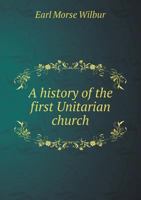 Earl Morse Wilbur

A history of the first Unitarian church